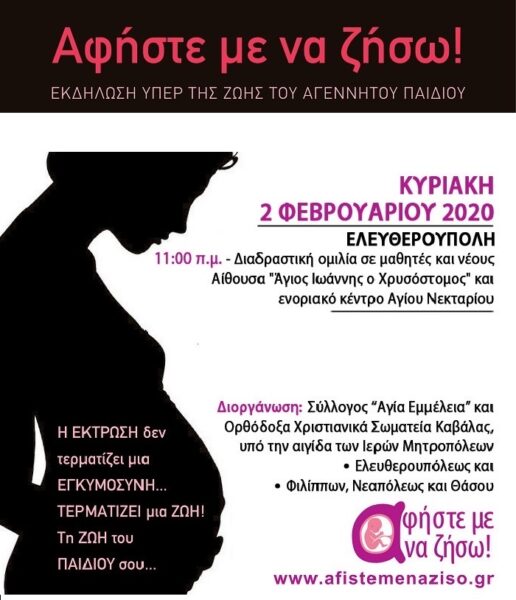 Αφήστε με να ζήσω!

ΕΚΔΗΛΩΣΗ ΥΠΕΡ ΤΗΣ ΖΩΗΣ ΤΟΥ ΑΓΕΝΝΗΤΟΥ ΠΑΙΔΙΟΥ

ΚΥΡΙΑΚΗ
2 ΦΕΒΡΟΥΑΡΙΟΥ 2020

ΕΛΕΥΘΕΡΟΥΠΟΛΗ

11:00 π.μ. - Διαδραστική ομιλία σε μαθητές και νέους Αίθουσα "Άγιος Ιωάννης ο Χρυσόστομος" και ενοριακό κέντρο Αγίου Νεκταρίου

Διοργάνωση: Σύλλογος "Αγία Εμμέλεια" και Ορθόδοξα Χριστιανικά Σωματεία Καβάλας, υπό την αιγίδα των Ιερών Μητροπόλεων
• Ελευθερουπόλεως και
• Φιλίππων, Νεαπόλεως και Θάσου

Η ΕΚΤΡΩΣΗ δεν τερματίζει μια ΕΓΚΥΜΟΣΥΝΗ... ΤΕΡΜΑΤΙΖΕΙ μια ΖΩΗ! Τη ΖΩΗ του ΠΑΙΔΙΟΥ σου...

Αφήστε με να ζήσω!

www.afistemenaziso.gr